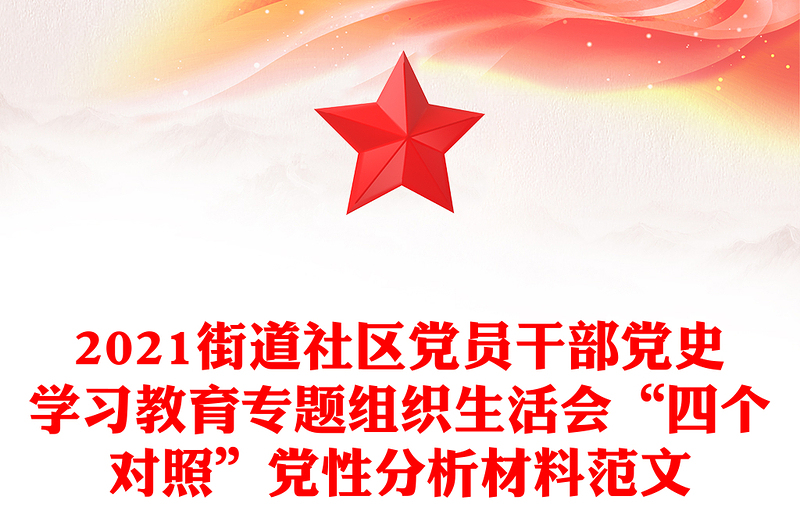 2021街道社区党员干部党史学习教育专题组织生活会“四个对照”党性分析材料范文